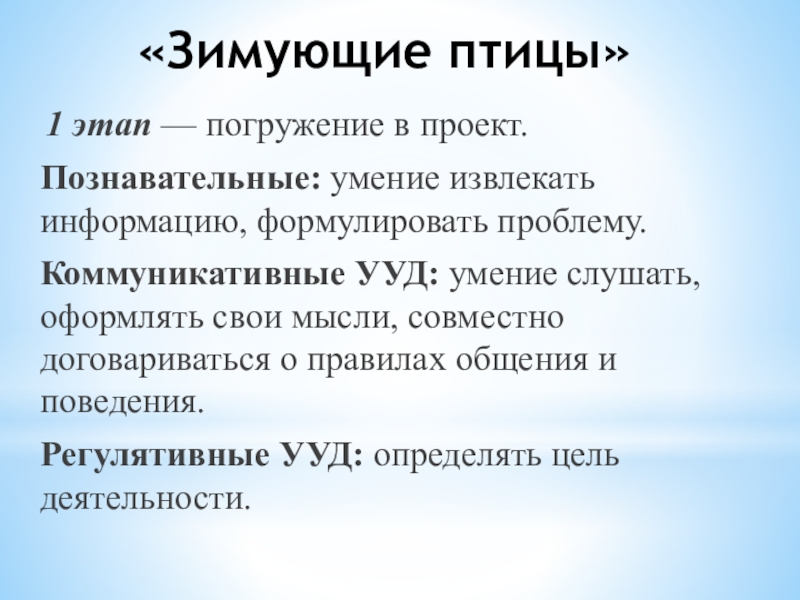 «Зимующие птицы»

1 этап — погружение в проект.

Познавательные: умение извлекать информацию, формулировать проблему.

Коммуникативные УУД: умение слушать, оформлять свои мысли, совместно договариваться о правилах общения и поведения.

Регулятивные УУД: определять цель деятельности.